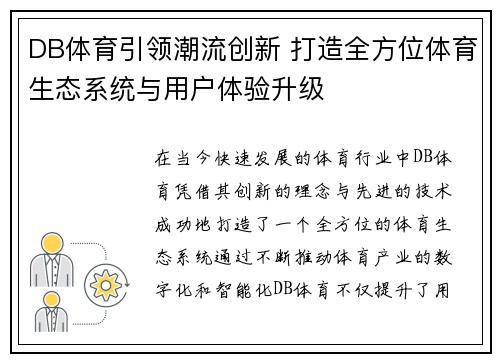 DB体育引领潮流创新 打造全方位体育生态系统与用户体验升级

在当今快速发展的体育行业中DB体育凭借其创新的理念与先进的技术成功地打造了一个全方位的体育生态系统通过不断推动体育产业的数字化和智能化DB体育不仅提升了用